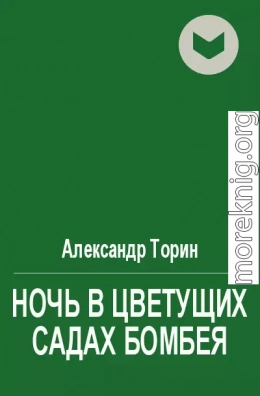 moreknig.org

Александр Торин

НОЧЬ В ЦВЕТУЩИХ САДАХ БОМБЕЯ